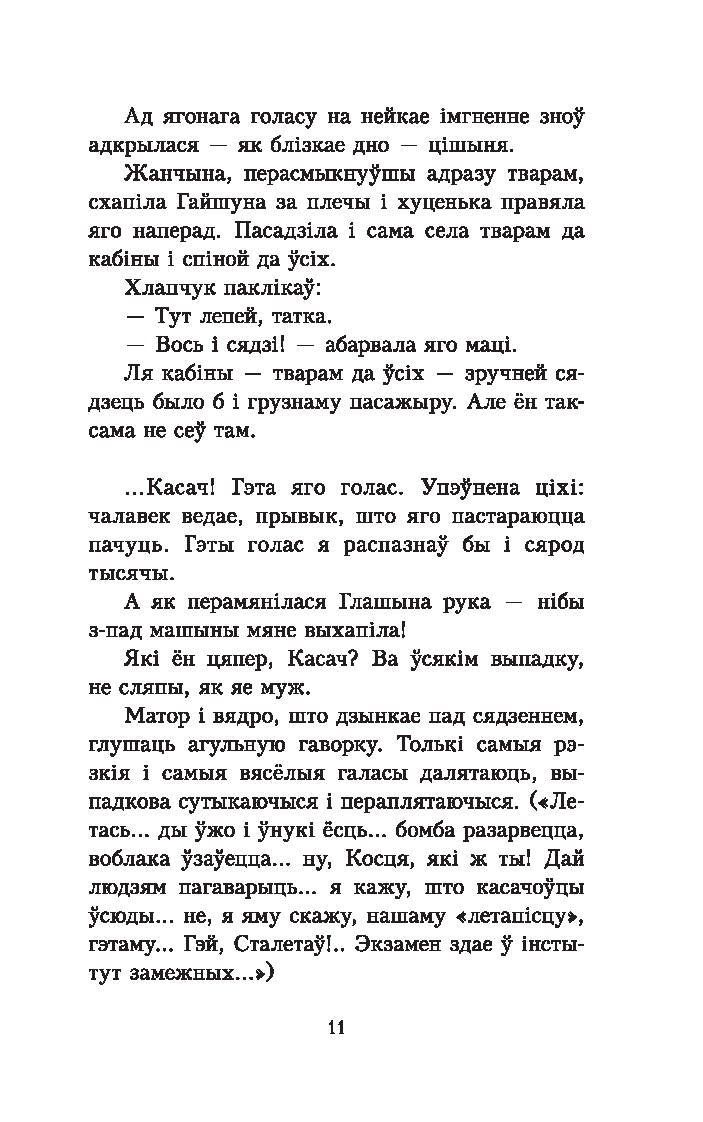 Ад ягонага голасу на нейкае імгненне зноў адкрылася — як блізкае дно — цішыня.

Жанчына, перасмыкнуўшы адразу тварам, схапіла Гайшуна за плечы і хуценька правяла яго наперад. Пасадзіла і сама села тварам да кабіны і спіной да ўсіх.

Хлапчук паклікаў:

— Тут лепей, татка.

— Вось і сядзі! — абарвала яго маці.

Ля кабіны — тварам да ўсіх — зручней сядзець было б і грузнаму пасажыру. Але ён таксама не сеў там.

...Касач! Гэта яго голас. Упэўнена ціхі: чалавек ведае, прывык, што яго пастараюцца пачуць. Гэты голас я распазнаў бы і сярод тысячы.

А як перамянілася Глашына рука — нібы з-пад машыны мяне выхапіла!

Які ён цяпер, Касач? Ва ўсякім выпадку, не сляпы, як яе муж.

Матор і вядро, што дзынкае пад сядзеннем, глушаць агульную гаворку. Толькі самыя рэзкія і самыя вясёлыя галасы далятаюць, выпадкова сутыкаючыся і пераплятаючыся. («Летась... ды ўжо і ўнукі ёсць... бомба разарвецца, воблака ўзаўецца... ну, Косця, які ж ты! Дай людзям пагаварыць... я кажу, што касачоўцы ўсюды... не, я яму скажу, нашаму «летапісцу», гэтаму... Гэй, Сталетаў!.. Экзамен здае ў інстытут замежных...»)

11